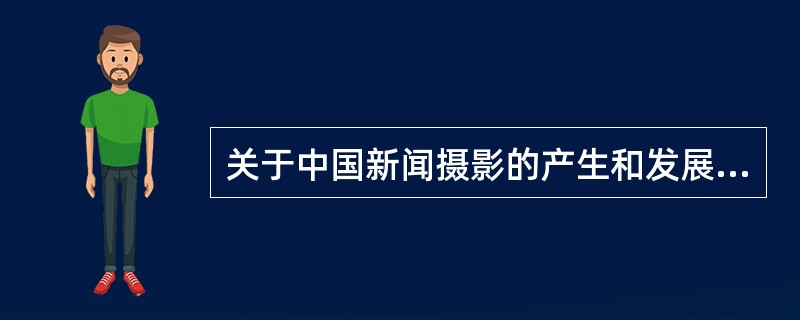 关于中国新闻摄影的产生和发展...